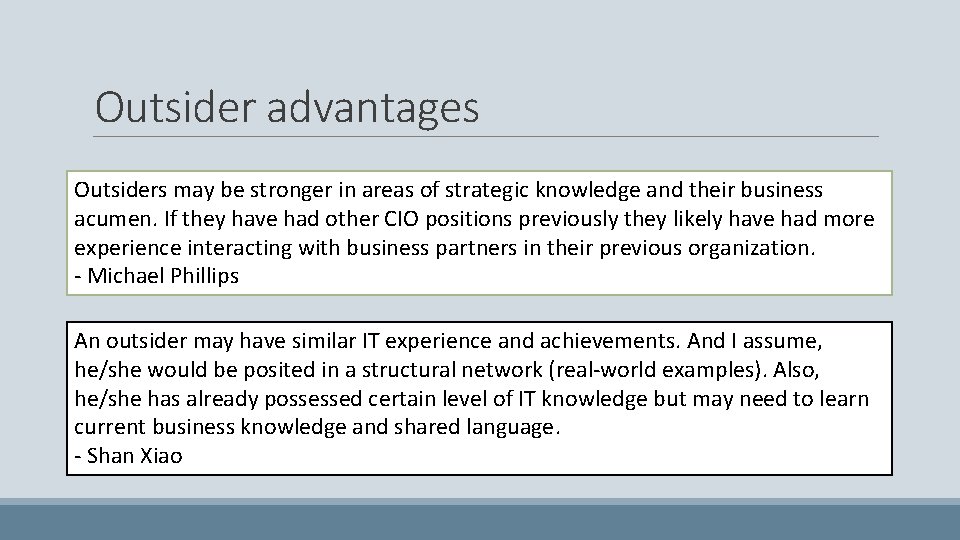 Outsider advantages

Outsiders may be stronger in areas of strategic knowledge and their business acumen. If they have had other CIO positions previously they likely have had more experience interacting with business partners in their previous organization.
- Michael Phillips

An outsider may have similar IT experience and achievements. And I assume, he/she would be posited in a structural network (real-world examples). Also, he/she has already possessed certain level of IT knowledge but may need to learn current business knowledge and shared language.
- Shan Xiao